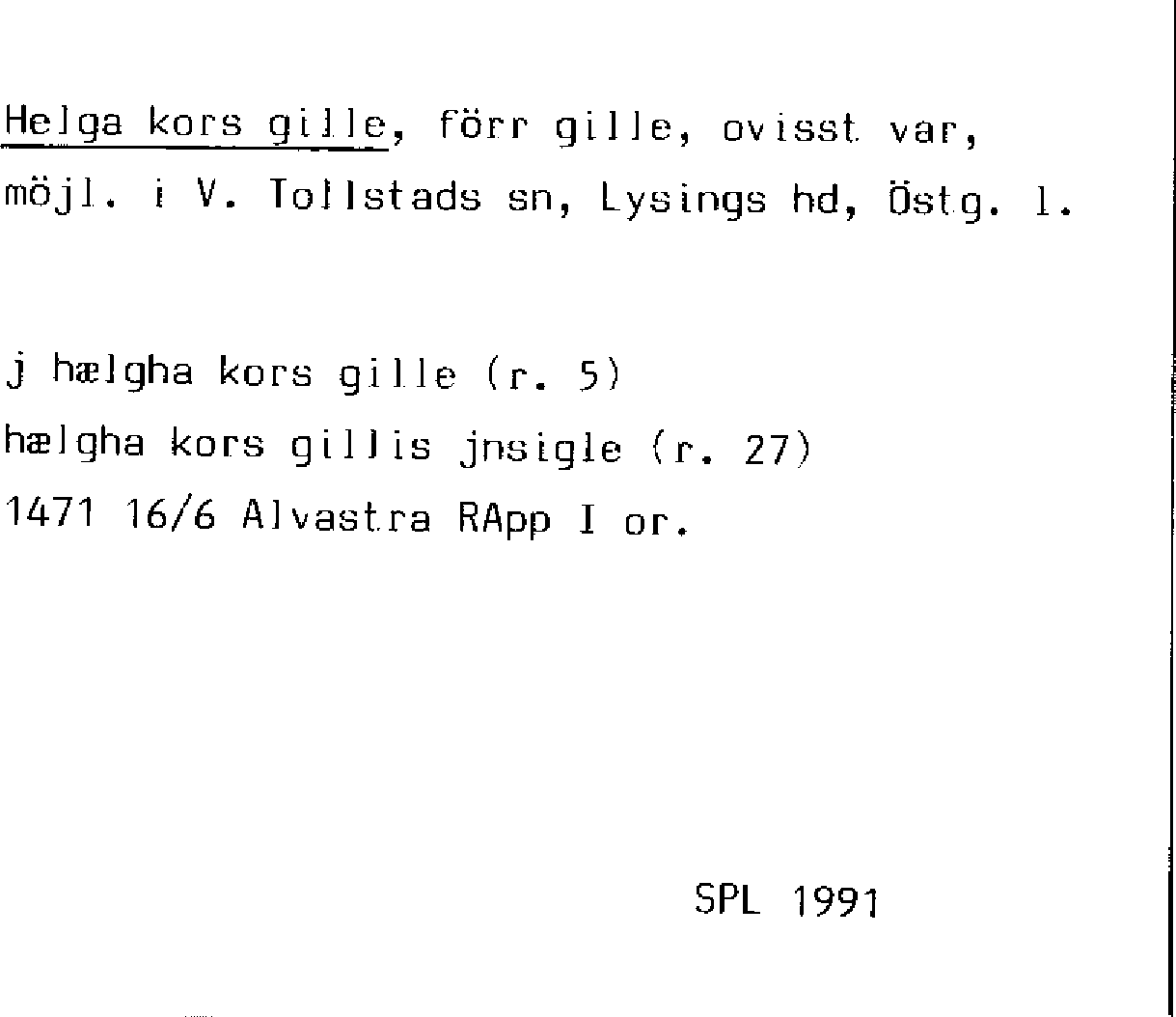 Helga kors gille, förr gille, ovisst var, möjl. i V. Tollstads sn, Lysings hd, Östg. l.

j hælgha kors gille (r. 5)
hælgha kors gillis jnsigle (r. 27)
1471 16/6 Alvastra RApp I or.

SPL 1991